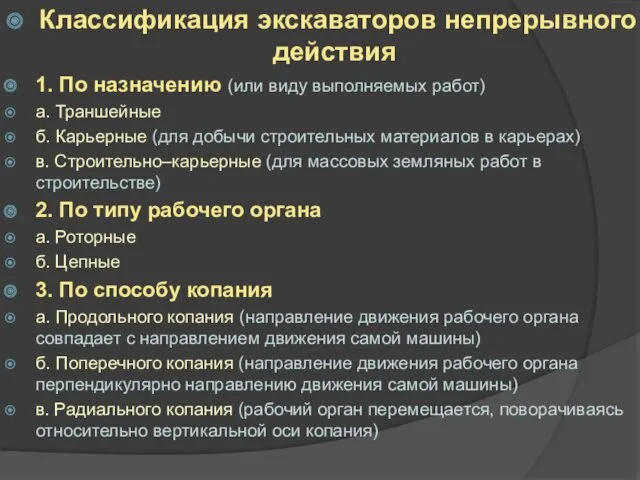 Классификация экскаваторов непрерывного действия

1. По назначению (или виду выполняемых работ)
а. Траншейные
б. Карьерные (для добычи строительных материалов в карьерах)
в. Строительно–карьерные (для массовых земляных работ в строительстве)

2. По типу рабочего органа
а. Роторные
б. Цепные

3. По способу копания
а. Продольного копания (направление движения рабочего органа совпадает с направлением движения самой машины)
б. Поперечного копания (направление движения рабочего органа перпендикулярно направлению движения самой машины)
в. Радиального копания (рабочий орган перемещается, поворачиваясь относительно вертикальной оси копания)